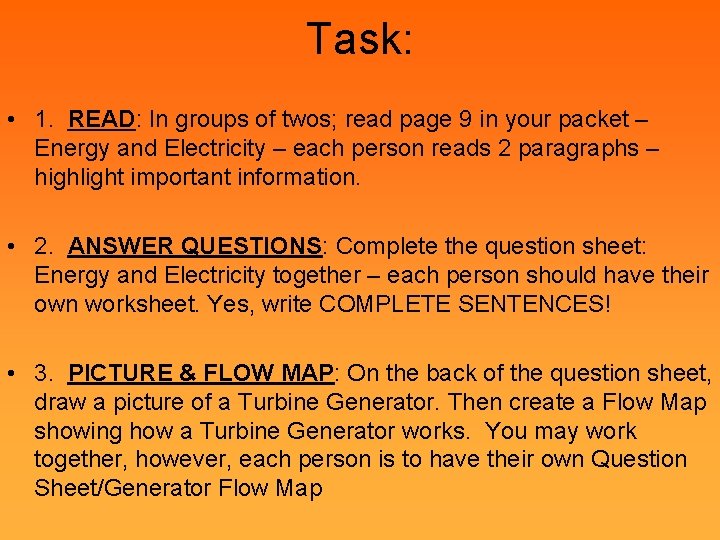 Task:

• 1. READ: In groups of twos; read page 9 in your packet – Energy and Electricity – each person reads 2 paragraphs – highlight important information.

• 2. ANSWER QUESTIONS: Complete the question sheet: Energy and Electricity together – each person should have their own worksheet. Yes, write COMPLETE SENTENCES!

• 3. PICTURE & FLOW MAP: On the back of the question sheet, draw a picture of a Turbine Generator. Then create a Flow Map showing how a Turbine Generator works. You may work together, however, each person is to have their own Question Sheet/Generator Flow Map